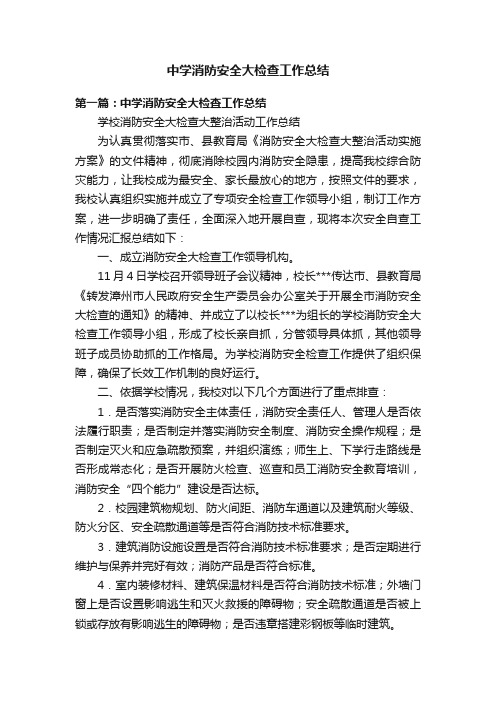 中学消防安全大检查工作总结

第一篇：中学消防安全大检查工作总结

学校消防安全大检查大整治活动工作总结

为认真贯彻落实市、县教育局《消防安全大检查大整治活动实施方案》的文件精神，彻底消除校园内消防安全隐患，提高我校综合防灾能力，让我校成为最安全、家长最放心的地方，按照文件的要求，我校认真组织实施并成立了专项安全检查工作领导小组，制订工作方案，进一步明确了责任，全面深入地开展自查，现将本次安全自查工作情况汇报总结如下：

一、成立消防安全大检查工作领导机构。

11月4日学校召开领导班子会议精神，校长***传达市、县教育局《转发漳州市人民政府安全生产委员会办公室关于开展全市消防安全大检查的通知》的精神、并成立了以校长***为组长的学校消防安全大检查工作领导小组，形成了校长亲自抓，分管领导具体抓，其他领导班子成员协助抓的工作格局。为学校消防安全检查工作提供了组织保障，确保了长效工作机制的良好运行。

二、依据学校情况，我校对以下几个方面进行了重点排查：

1．是否落实消防安全主体责任，消防安全责任人、管理人是否依法履行职责；是否制定并落实消防安全制度、消防安全操作规程；是否制定灭火和应急疏散预案，并组织演练；师生上、下学行走路线是否形成常态化；是否开展防火检查、巡查和员工消防安全教育培训，消防安全“四个能力”建设是否达标。

2．校园建筑物规划、防火间距、消防车通道以及建筑耐火等级、防火分区、安全疏散通道等是否符合消防技术标准要求。

3．建筑消防设施设置是否符合消防技术标准要求；是否定期进行维护与保养并完好有效；消防产品是否符合标准。

4．室内装修材料、建筑保温材料是否符合消防技术标准；外墙门窗上是否设置影响逃生和灭火救援的障碍物；安全疏散通道是否被上锁或存放有影响逃生的障碍物；是否违章搭建彩钢板等临时建筑。